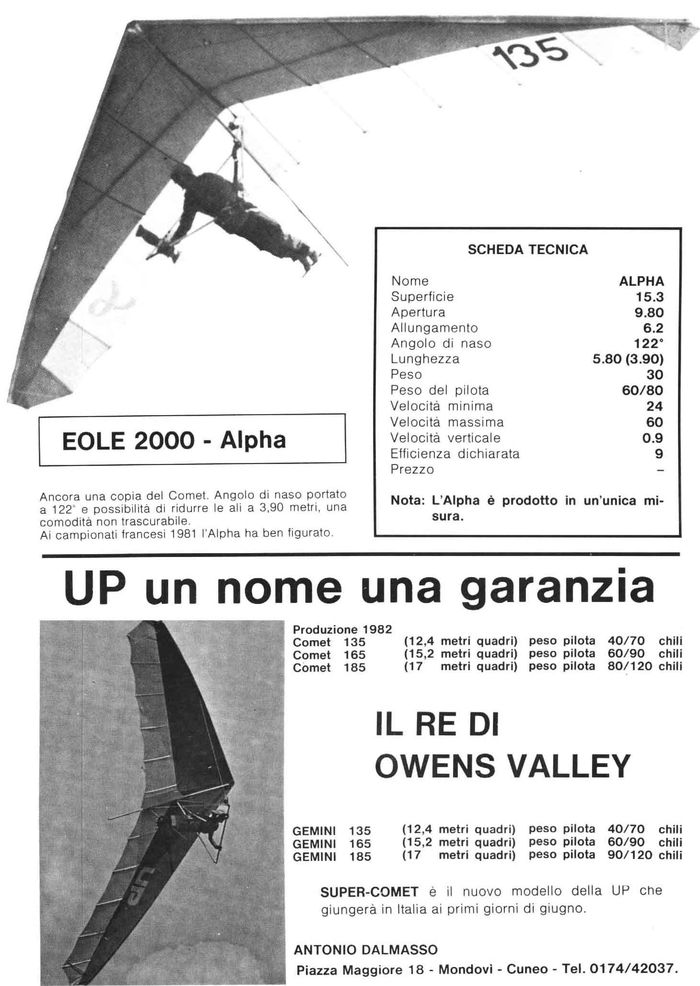 135

SCHEDA TECNICA

| Nome | ALPHA |
|---|---|
| Superficie | 15.3 |
| Apertura | 9.80 |
| Allungamento | 6.2 |
| Angolo di naso | 122° |
| Lunghezza | 5.80 (3.90) |
| Peso | 30 |
| Peso del pilota | 60/80 |
| Velocità minima | 24 |
| Velocità massima | 60 |
| Velocità verticale | 0.9 |
| Efficienza dichiarata | 9 |
| Prezzo | – |

Nota: L'Alpha è prodotto in un'unica misura.

EOLE 2000 - Alpha

Ancora una copia del Comet. Angolo di naso portato a 122° e possibilità di ridurre le ali a 3,90 metri, una comodità non trascurabile.
Ai campionati francesi 1981 l'Alpha ha ben figurato.

UP un nome una garanzia

Produzione 1982

| Comet 135 | (12,4 metri quadri) | peso pilota | 40/70 | chili |
|---|---|---|---|---|
| Comet 165 | (15,2 metri quadri) | peso pilota | 60/90 | chili |
| Comet 185 | (17 metri quadri) | peso pilota | 80/120 | chili |

IL RE DI OWENS VALLEY

| GEMINI 135 | (12,4 metri quadri) | peso pilota | 40/70 | chili |
|---|---|---|---|---|
| GEMINI 165 | (15,2 metri quadri) | peso pilota | 60/90 | chili |
| GEMINI 185 | (17 metri quadri) | peso pilota | 90/120 | chili |

SUPER-COMET è il nuovo modello della UP che giungerà in Italia ai primi giorni di giugno.

ANTONIO DALMASSO
Piazza Maggiore 18 - Mondovì - Cuneo - Tel. 0174/42037.

UP